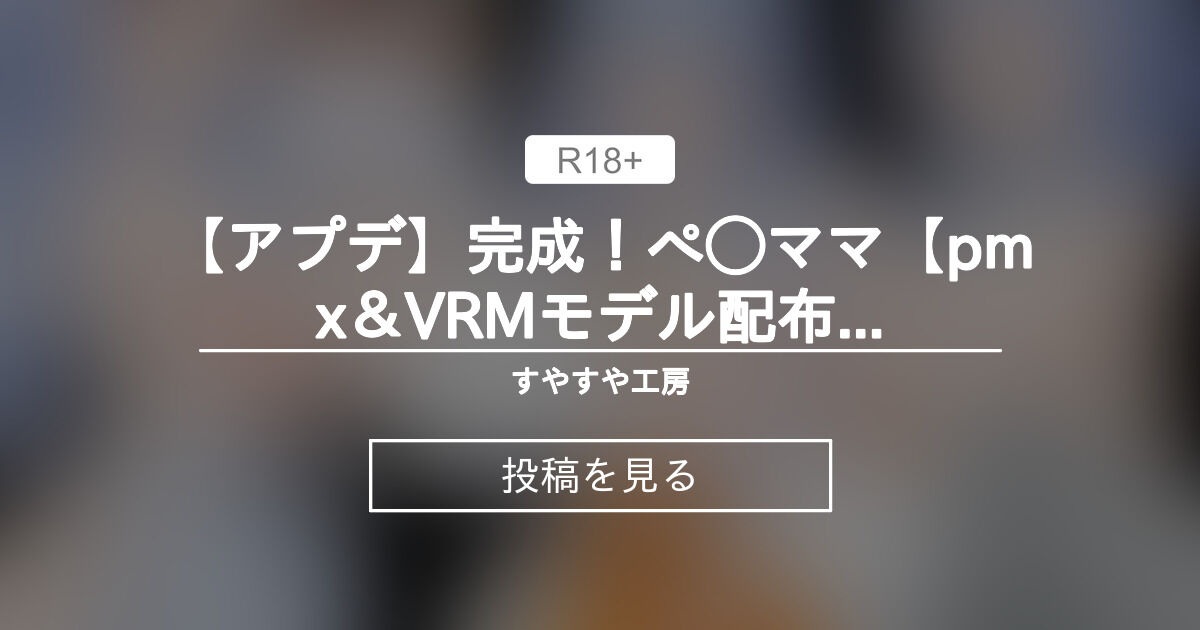 R18+

【アプデ】完成！ペ〇ママ【pmx&VRMモデル配布...

すやすや工房

投稿を見る